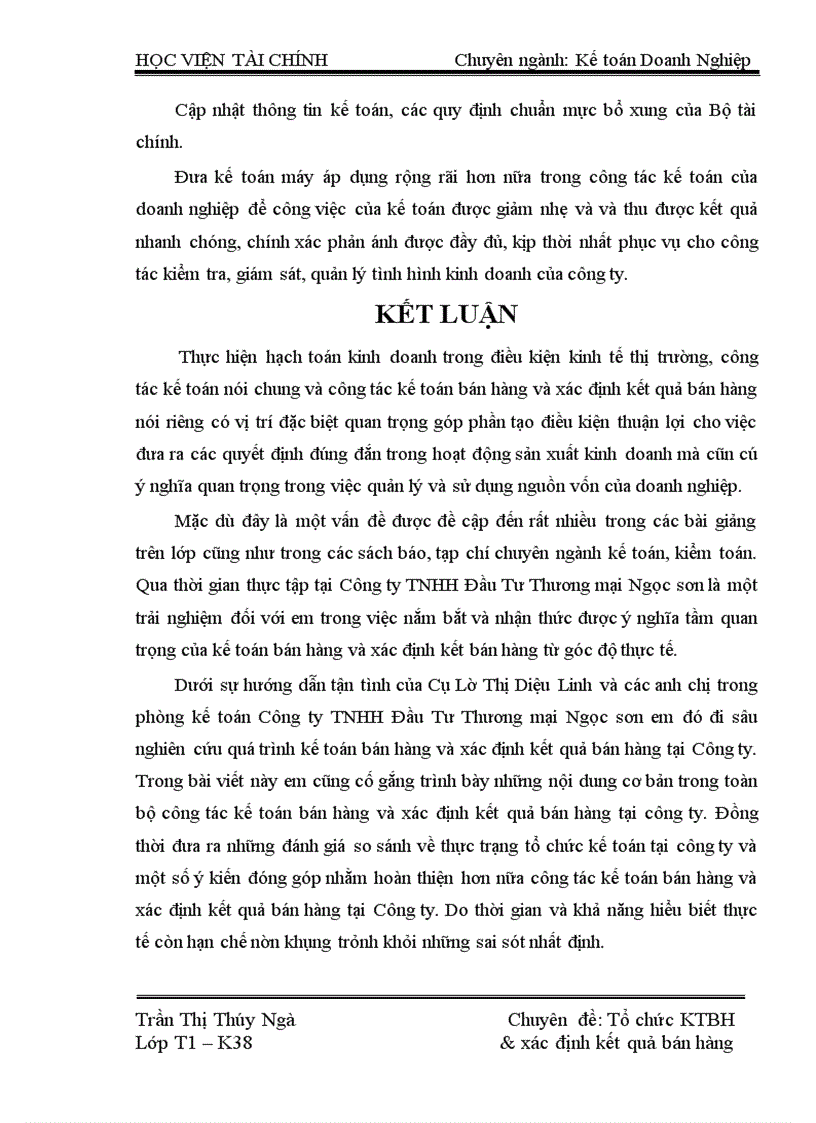 HỌC VIỆN TÀI CHÍNH Chuyên ngành: Kế toán Doanh Nghiệp

Cập nhật thông tin kế toán, các quy định chuẩn mực bổ xung của Bộ tài chính.

Đưa kế toán máy áp dụng rộng rãi hơn nữa trong công tác kế toán của doanh nghiệp để công việc của kế toán được giảm nhẹ và và thu được kết quả nhanh chóng, chính xác phản ánh được đầy đủ, kịp thời nhất phục vụ cho công tác kiểm tra, giám sát, quản lý tình hình kinh doanh của công ty.

KẾT LUẬN

Thực hiện hạch toán kinh doanh trong điều kiện kinh tế thị trường, công tác kế toán nói chung và công tác kế toán bán hàng và xác định kết quả bán hàng nói riêng có vị trí đặc biệt quan trọng góp phần tạo điều kiện thuận lợi cho việc đưa ra các quyết định đúng đắn trong hoạt động sản xuất kinh doanh mà cũn cú ý nghĩa quan trọng trong việc quản lý và sử dụng nguồn vốn của doanh nghiệp.

Mặc dù đây là một vấn đề được đề cập đến rất nhiều trong các bài giảng trên lớp cũng như trong các sách báo, tạp chí chuyên ngành kế toán, kiểm toán. Qua thời gian thực tập tại Công ty TNHH Đầu Tư Thương mại Ngọc sơn là một trải nghiệm đối với em trong việc nắm bắt và nhận thức được ý nghĩa tầm quan trọng của kế toán bán hàng và xác định kết bán hàng từ góc độ thực tế.

Dưới sự hướng dẫn tận tình của Cụ Lờ Thị Diệu Linh và các anh chị trong phòng kế toán Công ty TNHH Đầu Tư Thương mại Ngọc sơn em đó đi sâu nghiên cứu quá trình kế toán bán hàng và xác định kết quả bán hàng tại Công ty. Trong bài viết này em cũng cố gắng trình bày những nội dung cơ bản trong toàn bộ công tác kế toán bán hàng và xác định kết quả bán hàng tại công ty. Đồng thời đưa ra những đánh giá so sánh về thực trạng tổ chức kế toán tại công ty và một số ý kiến đóng góp nhằm hoàn thiện hơn nữa công tác kế toán bán hàng và xác định kết quả bán hàng tại Công ty. Do thời gian và khả năng hiểu biết thực tế còn hạn chế nờn khụng trỏnh khỏi những sai sót nhất định.

Trần Thị Thúy Ngà Chuyên đề: Tổ chức KTBH
Lớp T1 – K38 & xác định kết quả bán hàng